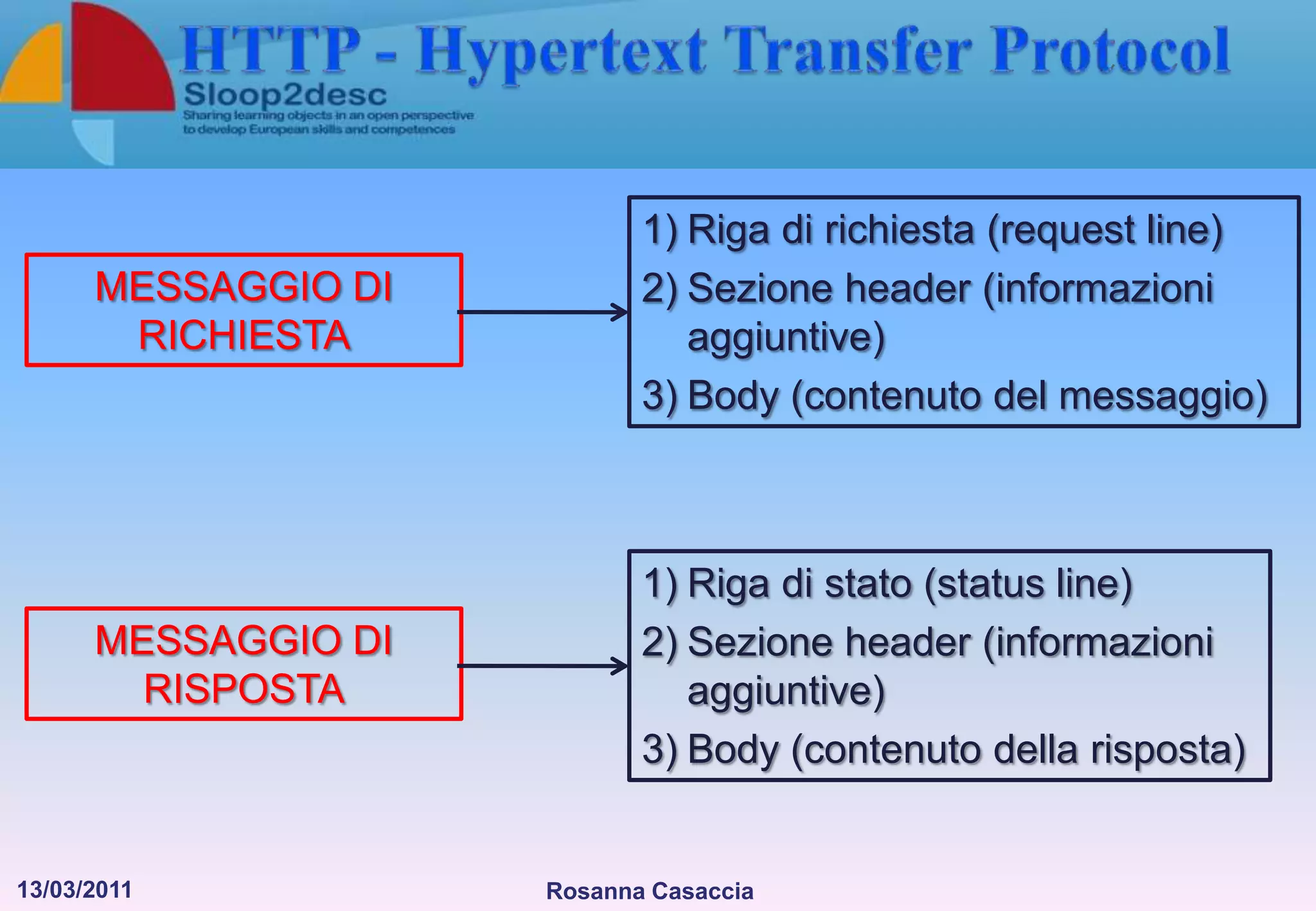 HTTP - Hypertext Transfer Protocol

Sloop2desc
Sharing learning objects in an open perspective to develop European skills and competences

MESSAGGIO DI RICHIESTA

1) Riga di richiesta (request line)
2) Sezione header (informazioni aggiuntive)
3) Body (contenuto del messaggio)

MESSAGGIO DI RISPOSTA

1) Riga di stato (status line)
2) Sezione header (informazioni aggiuntive)
3) Body (contenuto della risposta)

13/03/2011

Rosanna Casaccia